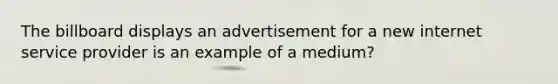 The billboard displays an advertisement for a new internet service provider is an example of a medium?